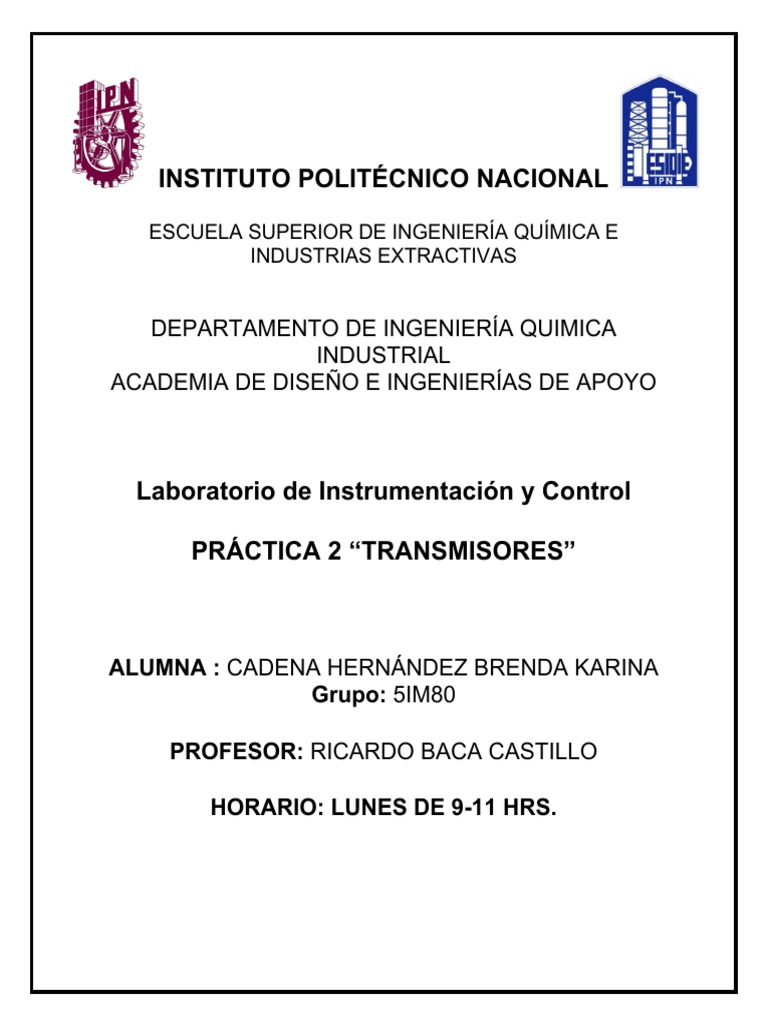 IPN

ESIQIE IPN

INSTITUTO POLITÉCNICO NACIONAL

ESCUELA SUPERIOR DE INGENIERÍA QUÍMICA E INDUSTRIAS EXTRACTIVAS

DEPARTAMENTO DE INGENIERÍA QUIMICA INDUSTRIAL
ACADEMIA DE DISEÑO E INGENIERÍAS DE APOYO

Laboratorio de Instrumentación y Control

PRÁCTICA 2 “TRANSMISORES”

ALUMNA : CADENA HERNÁNDEZ BRENDA KARINA
Grupo: 5IM80

PROFESOR: RICARDO BACA CASTILLO

HORARIO: LUNES DE 9-11 HRS.